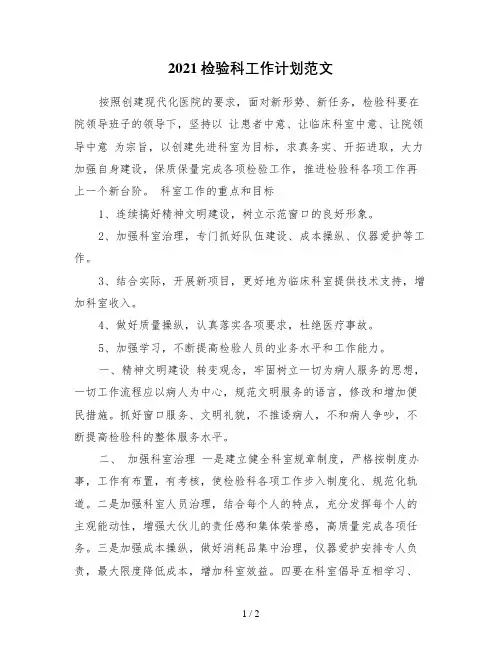 2021 检验科工作计划范文

按照创建现代化医院的要求，面对新形势、新任务，检验科要在院领导班子的领导下，坚持以 让患者中意、让临床科室中意、让院领导中意 为宗旨，以创建先进科室为目标，求真务实、开拓进取，大力加强自身建设，保质保量完成各项检验工作，推进检验科各项工作再上一个新台阶。 科室工作的重点和目标

1、连续搞好精神文明建设，树立示范窗口的良好形象。

2、加强科室治理，专门抓好队伍建设、成本操纵、仪器爱护等工作。

3、结合实际，开展新项目，更好地为临床科室提供技术支持，增加科室收入。

4、做好质量操纵，认真落实各项要求，杜绝医疗事故。

5、加强学习，不断提高检验人员的业务水平和工作能力。

一、精神文明建设 转变观念，牢固树立一切为病人服务的思想，一切工作流程应以病人为中心，规范文明服务的语言，修改和增加便民措施。抓好窗口服务、文明礼貌，不推诿病人，不和病人争吵，不断提高检验科的整体服务水平。

二、 加强科室治理 一是建立健全科室规章制度，严格按制度办事，工作有布置，有考核，使检验科各项工作步入制度化、规范化轨道。二是加强科室人员治理，结合每个人的特点，充分发挥每个人的主观能动性，增强大伙儿的责任感和集体荣誉感，高质量完成各项任务。三是加强成本操纵，做好消耗品集中治理，仪器爱护安排专人负责，最大限度降低成本，增加科室效益。四要在科室倡导互相学习、

1 / 2